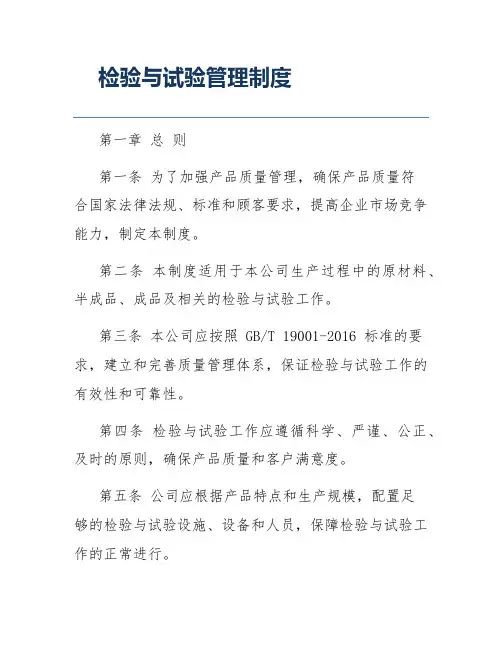 检验与试验管理制度

第一章 总 则

第一条 为了加强产品质量管理，确保产品质量符合国家法律法规、标准和顾客要求，提高企业市场竞争能力，制定本制度。

第二条 本制度适用于本公司生产过程中的原材料、半成品、成品及相关的检验与试验工作。

第三条 本公司应按照 GB/T 19001-2016 标准的要求，建立和完善质量管理体系，保证检验与试验工作的有效性和可靠性。

第四条 检验与试验工作应遵循科学、严谨、公正、及时的原则，确保产品质量和客户满意度。

第五条 公司应根据产品特点和生产规模，配置足够的检验与试验设施、设备和人员，保障检验与试验工作的正常进行。